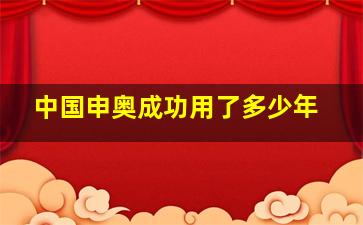 中国申奥成功用了多少年